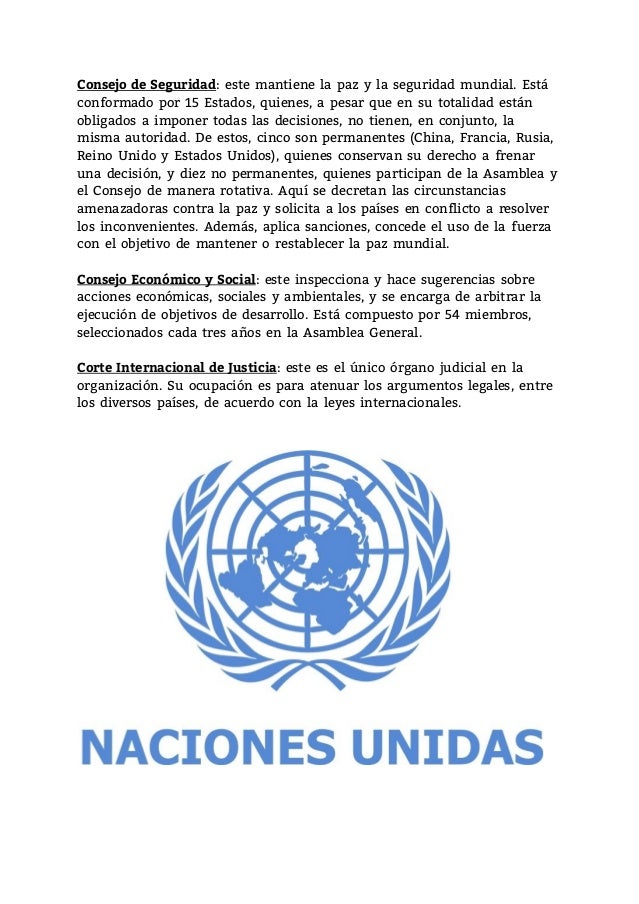 Consejo de Seguridad: este mantiene la paz y la seguridad mundial. Está conformado por 15 Estados, quienes, a pesar que en su totalidad están obligados a imponer todas las decisiones, no tienen, en conjunto, la misma autoridad. De estos, cinco son permanentes (China, Francia, Rusia, Reino Unido y Estados Unidos), quienes conservan su derecho a frenar una decisión, y diez no permanentes, quienes participan de la Asamblea y el Consejo de manera rotativa. Aquí se decretan las circunstancias amenazadoras contra la paz y solicita a los países en conflicto a resolver los inconvenientes. Además, aplica sanciones, concede el uso de la fuerza con el objetivo de mantener o restablecer la paz mundial.

Consejo Económico y Social: este inspecciona y hace sugerencias sobre acciones económicas, sociales y ambientales, y se encarga de arbitrar la ejecución de objetivos de desarrollo. Está compuesto por 54 miembros, seleccionados cada tres años en la Asamblea General.

Corte Internacional de Justicia: este es el único órgano judicial en la organización. Su ocupación es para atenuar los argumentos legales, entre los diversos países, de acuerdo con la leyes internacionales.

NACIONES UNIDAS